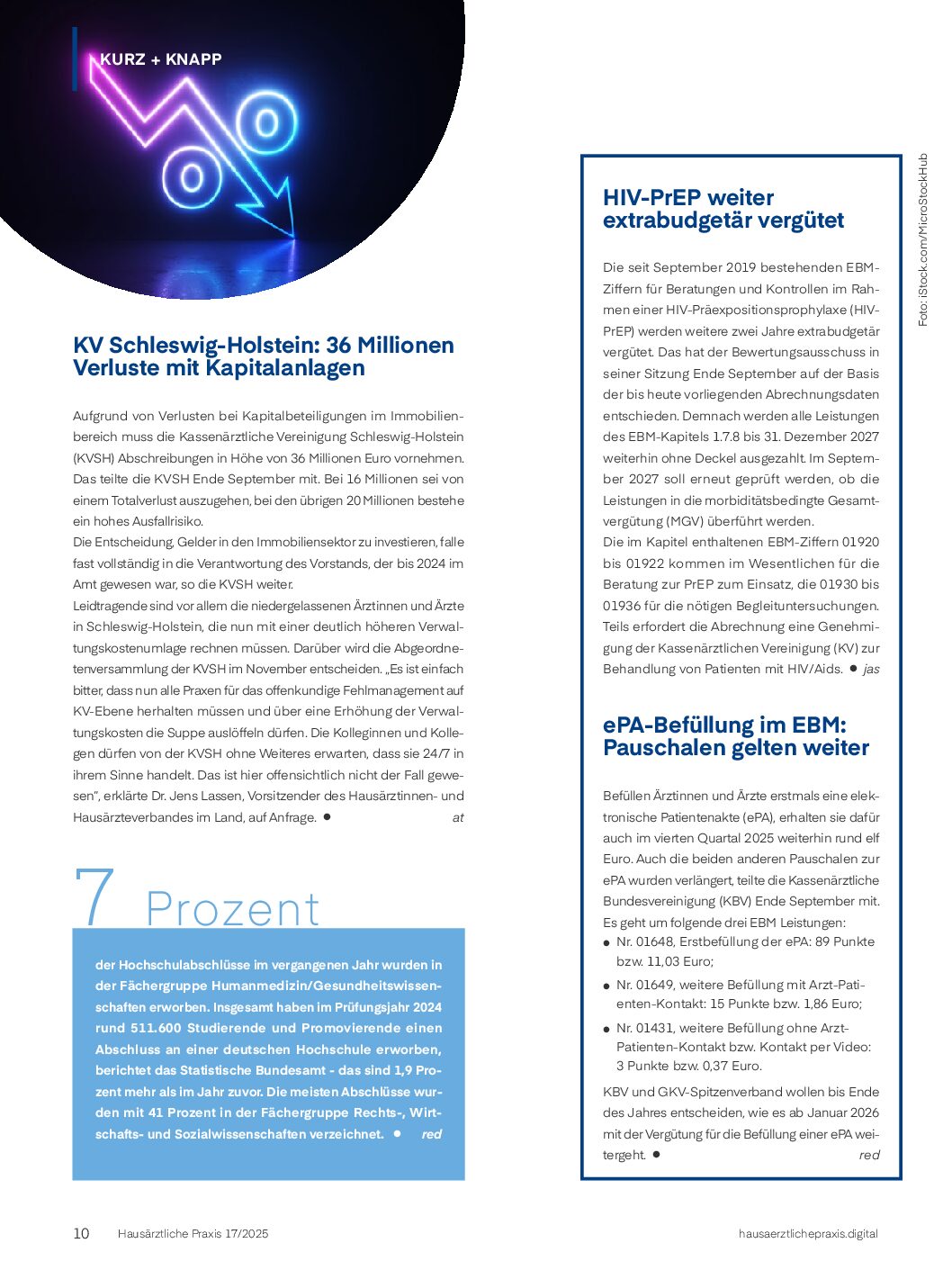 KURZ + KNAPP

KV Schleswig-Holstein: 36 Millionen Verluste mit Kapitalanlagen

Aufgrund von Verlusten bei Kapitalbeteiligungen im Immobilienbereich muss die Kassenärztliche Vereinigung Schleswig-Holstein (KVSH) Abschreibungen in Höhe von 36 Millionen Euro vornehmen. Das teilte die KVSH Ende September mit. Bei 16 Millionen sei von einem Totalverlust auszugehen, bei den übrigen 20 Millionen bestehe ein hohes Ausfallrisiko.
Die Entscheidung, Gelder in den Immobiliensektor zu investieren, falle fast vollständig in die Verantwortung des Vorstands, der bis 2024 im Amt gewesen war, so die KVSH weiter.
Leidtragende sind vor allem die niedergelassenen Ärztinnen und Ärzte in Schleswig-Holstein, die nun mit einer deutlich höheren Verwaltungskostenumlage rechnen müssen. Darüber wird die Abgeordnetenversammlung der KVSH im November entscheiden. „Es ist einfach bitter, dass nun alle Praxen für das offenkundige Fehlmanagement auf KV-Ebene herhalten müssen und über eine Erhöhung der Verwaltungskosten die Suppe auslöffeln dürfen. Die Kolleginnen und Kollegen dürfen von der KVSH ohne Weiteres erwarten, dass sie 24/7 in ihrem Sinne handelt. Das ist hier offensichtlich nicht der Fall gewesen", erklärte Dr. Jens Lassen, Vorsitzender des Hausärztinnen- und Hausärzteverbandes im Land, auf Anfrage. ● at

7 Prozent

der Hochschulabschlüsse im vergangenen Jahr wurden in der Fächergruppe Humanmedizin/Gesundheitswissenschaften erworben. Insgesamt haben im Prüfungsjahr 2024 rund 511.600 Studierende und Promovierende einen Abschluss an einer deutschen Hochschule erworben, berichtet das Statistische Bundesamt - das sind 1,9 Prozent mehr als im Jahr zuvor. Die meisten Abschlüsse wurden mit 41 Prozent in der Fächergruppe Rechts-, Wirtschafts- und Sozialwissenschaften verzeichnet. ● red

HIV-PrEP weiter extrabudgetär vergütet

Die seit September 2019 bestehenden EBM-Ziffern für Beratungen und Kontrollen im Rahmen einer HIV-Präexpositionsprophylaxe (HIV-PrEP) werden weitere zwei Jahre extrabudgetär vergütet. Das hat der Bewertungsausschuss in seiner Sitzung Ende September auf der Basis der bis heute vorliegenden Abrechnungsdaten entschieden. Demnach werden alle Leistungen des EBM-Kapitels 1.7.8 bis 31. Dezember 2027 weiterhin ohne Deckel ausgezahlt. Im September 2027 soll erneut geprüft werden, ob die Leistungen in die morbiditätsbedingte Gesamtvergütung (MGV) überführt werden.
Die im Kapitel enthaltenen EBM-Ziffern 01920 bis 01922 kommen im Wesentlichen für die Beratung zur PrEP zum Einsatz, die 01930 bis 01936 für die nötigen Begleituntersuchungen. Teils erfordert die Abrechnung eine Genehmigung der Kassenärztlichen Vereinigung (KV) zur Behandlung von Patienten mit HIV/Aids. ● jas

ePA-Befüllung im EBM: Pauschalen gelten weiter

Befüllen Ärztinnen und Ärzte erstmals eine elektronische Patientenakte (ePA), erhalten sie dafür auch im vierten Quartal 2025 weiterhin rund elf Euro. Auch die beiden anderen Pauschalen zur ePA wurden verlängert, teilte die Kassenärztliche Bundesvereinigung (KBV) Ende September mit. Es geht um folgende drei EBM Leistungen:
● Nr. 01648, Erstbefüllung der ePA: 89 Punkte bzw. 11,03 Euro;
● Nr. 01649, weitere Befüllung mit Arzt-Patienten-Kontakt: 15 Punkte bzw. 1,86 Euro;
● Nr. 01431, weitere Befüllung ohne Arzt-Patienten-Kontakt bzw. Kontakt per Video: 3 Punkte bzw. 0,37 Euro.
KBV und GKV-Spitzenverband wollen bis Ende des Jahres entscheiden, wie es ab Januar 2026 mit der Vergütung für die Befüllung einer ePA weitergeht. ● red

Foto: iStock.com/MicroStockHub

10 Hausärztliche Praxis 17/2025 hausaerztlichepraxis.digital